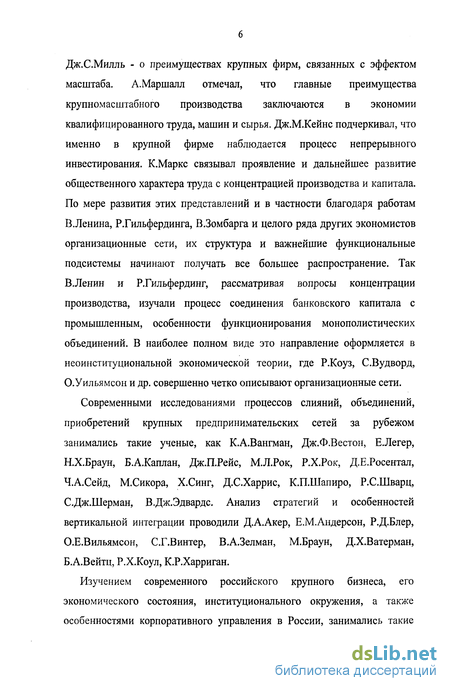 6

Дж.С.Милль - о преимуществах крупных фирм, связанных с эффектом масштаба. А.Маршалл отмечал, что главные преимущества крупномасштабного производства заключаются в экономии квалифицированного труда, машин и сырья. Дж.М.Кейнс подчеркивал, что именно в крупной фирме наблюдается процесс непрерывного инвестирования. К.Маркс связывал проявление и дальнейшее развитие общественного характера труда с концентрацией производства и капитала. По мере развития этих представлений и в частности благодаря работам В.Ленина, Р.Гильфердинга, В.Зомбарга и целого ряда других экономистов организационные сети, их структура и важнейшие функциональные подсистемы начинают получать все большее распространение. Так В.Ленин и Р.Гильфердинг, рассматривая вопросы концентрации производства, изучали процесс соединения банковского капитала с промышленным, особенности функционирования монополистических объединений. В наиболее полном виде это направление оформляется в неоинституциональной экономической теории, где Р.Коуз, С.Вудворд, О.Уильямсон и др. совершенно четко описывают организационные сети.

Современными исследованиями процессов слияний, объединений, приобретений крупных предпринимательских сетей за рубежом занимались такие ученые, как К.А.Вангман, Дж.Ф.Вестон, Е.Легер, Н.Х.Браун, Б.А.Каплан, Дж.П.Рейс, М.Л.Рок, Р.Х.Рок, Д.Е.Росентал, Ч.А.Сейд, М.Сикора, Х.Синг, Д.С.Харрис, К.П.Шапиро, Р.С.Шварц, С.Дж.Шерман, В.Дж.Эдвардс. Анализ стратегий и особенностей вертикальной интеграции проводили Д.А.Акер, Е.М.Андерсон, Р.Д.Блер, О.Е.Вильямсон, С.Г.Винтер, В.А.Зелман, М.Браун, Д.Х.Ватерман, Б.А.Вейтц, Р.Х.Коул, К.Р.Харриган.

Изучением современного российского крупного бизнеса, его экономического состояния, институционального окружения, а также особенностями корпоративного управления в России, занимались такие

dsLib.net
библиотека диссертаций